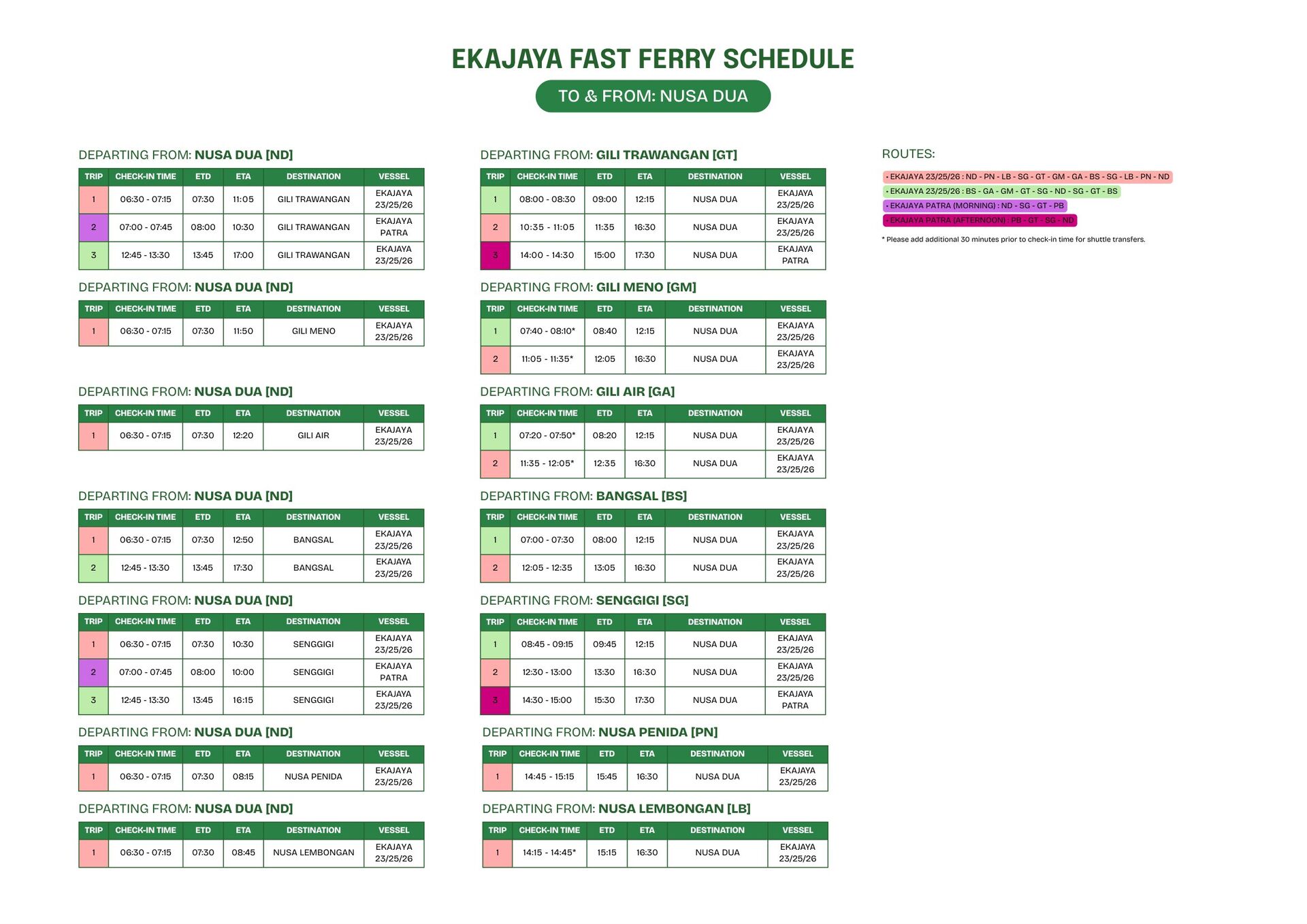 EKAJAYA FAST FERRY SCHEDULE

TO & FROM: NUSA DUA

DEPARTING FROM: NUSA DUA [ND]

| TRIP | CHECK-IN TIME | ETD | ETA | DESTINATION | VESSEL |
|---|---|---|---|---|---|
| 1 | 06:30 - 07:15 | 07:30 | 11:05 | GILI TRAWANGAN | EKAJAYA 23/25/26 |
| 2 | 07:00 - 07:45 | 08:00 | 10:30 | GILI TRAWANGAN | EKAJAYA PATRA |
| 3 | 12:45 - 13:30 | 13:45 | 17:00 | GILI TRAWANGAN | EKAJAYA 23/25/26 |

DEPARTING FROM: NUSA DUA [ND]

| TRIP | CHECK-IN TIME | ETD | ETA | DESTINATION | VESSEL |
|---|---|---|---|---|---|
| 1 | 06:30 - 07:15 | 07:30 | 11:50 | GILI MENO | EKAJAYA 23/25/26 |

DEPARTING FROM: NUSA DUA [ND]

| TRIP | CHECK-IN TIME | ETD | ETA | DESTINATION | VESSEL |
|---|---|---|---|---|---|
| 1 | 06:30 - 07:15 | 07:30 | 12:20 | GILI AIR | EKAJAYA 23/25/26 |

DEPARTING FROM: NUSA DUA [ND]

| TRIP | CHECK-IN TIME | ETD | ETA | DESTINATION | VESSEL |
|---|---|---|---|---|---|
| 1 | 06:30 - 07:15 | 07:30 | 12:50 | BANGSAL | EKAJAYA 23/25/26 |
| 2 | 12:45 - 13:30 | 13:45 | 17:30 | BANGSAL | EKAJAYA 23/25/26 |

DEPARTING FROM: NUSA DUA [ND]

| TRIP | CHECK-IN TIME | ETD | ETA | DESTINATION | VESSEL |
|---|---|---|---|---|---|
| 1 | 06:30 - 07:15 | 07:30 | 10:30 | SENGGIGI | EKAJAYA 23/25/26 |
| 2 | 07:00 - 07:45 | 08:00 | 10:00 | SENGGIGI | EKAJAYA PATRA |
| 3 | 12:45 - 13:30 | 13:45 | 16:15 | SENGGIGI | EKAJAYA 23/25/26 |

DEPARTING FROM: NUSA DUA [ND]

| TRIP | CHECK-IN TIME | ETD | ETA | DESTINATION | VESSEL |
|---|---|---|---|---|---|
| 1 | 06:30 - 07:15 | 07:30 | 08:15 | NUSA PENIDA | EKAJAYA 23/25/26 |

DEPARTING FROM: NUSA DUA [ND]

| TRIP | CHECK-IN TIME | ETD | ETA | DESTINATION | VESSEL |
|---|---|---|---|---|---|
| 1 | 06:30 - 07:15 | 07:30 | 08:45 | NUSA LEMBONGAN | EKAJAYA 23/25/26 |

DEPARTING FROM: GILI TRAWANGAN [GT]

| TRIP | CHECK-IN TIME | ETD | ETA | DESTINATION | VESSEL |
|---|---|---|---|---|---|
| 1 | 08:00 - 08:30 | 09:00 | 12:15 | NUSA DUA | EKAJAYA 23/25/26 |
| 2 | 10:35 - 11:05 | 11:35 | 16:30 | NUSA DUA | EKAJAYA 23/25/26 |
| 3 | 14:00 - 14:30 | 15:00 | 17:30 | NUSA DUA | EKAJAYA PATRA |

DEPARTING FROM: GILI MENO [GM]

| TRIP | CHECK-IN TIME | ETD | ETA | DESTINATION | VESSEL |
|---|---|---|---|---|---|
| 1 | 07:40 - 08:10* | 08:40 | 12:15 | NUSA DUA | EKAJAYA 23/25/26 |
| 2 | 11:05 - 11:35* | 12:05 | 16:30 | NUSA DUA | EKAJAYA 23/25/26 |

DEPARTING FROM: GILI AIR [GA]

| TRIP | CHECK-IN TIME | ETD | ETA | DESTINATION | VESSEL |
|---|---|---|---|---|---|
| 1 | 07:20 - 07:50* | 08:20 | 12:15 | NUSA DUA | EKAJAYA 23/25/26 |
| 2 | 11:35 - 12:05* | 12:35 | 16:30 | NUSA DUA | EKAJAYA 23/25/26 |

DEPARTING FROM: BANGSAL [BS]

| TRIP | CHECK-IN TIME | ETD | ETA | DESTINATION | VESSEL |
|---|---|---|---|---|---|
| 1 | 07:00 - 07:30 | 08:00 | 12:15 | NUSA DUA | EKAJAYA 23/25/26 |
| 2 | 12:05 - 12:35 | 13:05 | 16:30 | NUSA DUA | EKAJAYA 23/25/26 |

DEPARTING FROM: SENGGIGI [SG]

| TRIP | CHECK-IN TIME | ETD | ETA | DESTINATION | VESSEL |
|---|---|---|---|---|---|
| 1 | 08:45 - 09:15 | 09:45 | 12:15 | NUSA DUA | EKAJAYA 23/25/26 |
| 2 | 12:30 - 13:00 | 13:30 | 16:30 | NUSA DUA | EKAJAYA 23/25/26 |
| 3 | 14:30 - 15:00 | 15:30 | 17:30 | NUSA DUA | EKAJAYA PATRA |

DEPARTING FROM: NUSA PENIDA [PN]

| TRIP | CHECK-IN TIME | ETD | ETA | DESTINATION | VESSEL |
|---|---|---|---|---|---|
| 1 | 14:45 - 15:15 | 15:45 | 16:30 | NUSA DUA | EKAJAYA 23/25/26 |

DEPARTING FROM: NUSA LEMBONGAN [LB]

| TRIP | CHECK-IN TIME | ETD | ETA | DESTINATION | VESSEL |
|---|---|---|---|---|---|
| 1 | 14:15 - 14:45* | 15:15 | 16:30 | NUSA DUA | EKAJAYA 23/25/26 |

ROUTES:

• EKAJAYA 23/25/26 : ND - PN - LB - SG - GT - GM - GA - BS - SG - LB - PN - ND
• EKAJAYA 23/25/26 : BS - GA - GM - GT - SG - ND - SG - GT - BS
• EKAJAYA PATRA (MORNING) : ND - SG - GT - PB
• EKAJAYA PATRA (AFTERNOON) : PB - GT - SG - ND

* Please add additional 30 minutes prior to check-in time for shuttle transfers.